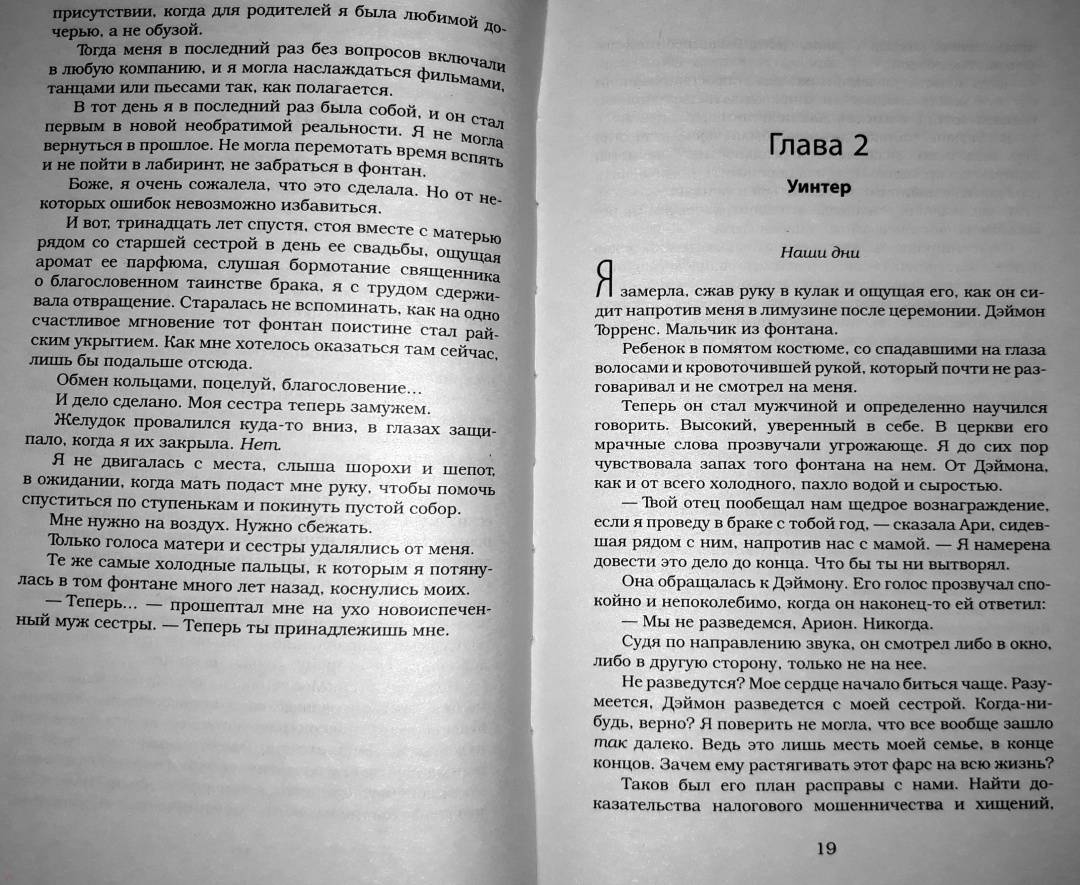 присутствии, когда для родителей я была любимой дочерью, а не обузой.

Тогда меня в последний раз без вопросов включали в любую компанию, и я могла наслаждаться фильмами, танцами или пьесами так, как полагается.

В тот день я в последний раз была собой, и он стал первым в новой необратимой реальности. Я не могла вернуться в прошлое. Не могла перемотать время вспять и не пойти в лабиринт, не забраться в фонтан.

Боже, я очень сожалела, что это сделала. Но от некоторых ошибок невозможно избавиться.

И вот, тринадцать лет спустя, стоя вместе с матерью рядом со старшей сестрой в день ее свадьбы, ощущая аромат ее парфюма, слушая бормотание священника о благословенном таинстве брака, я с трудом сдерживала отвращение. Старалась не вспоминать, как на одно счастливое мгновение тот фонтан поистине стал райским укрытием. Как мне хотелось оказаться там сейчас, лишь бы подальше отсюда.

Обмен кольцами, поцелуй, благословение...

И дело сделано. Моя сестра теперь замужем.

Желудок провалился куда-то вниз, в глазах защипало, когда я их закрыла. Нет.

Я не двигалась с места, слыша шорохи и шепот, в ожидании, когда мать подаст мне руку, чтобы помочь спуститься по ступенькам и покинуть пустой собор.

Мне нужно на воздух. Нужно сбежать.

Только голоса матери и сестры удалялись от меня.

Те же самые холодные пальцы, к которым я потянулась в том фонтане много лет назад, коснулись моих.

— Теперь... — прошептал мне на ухо новоиспеченный муж сестры. — Теперь ты принадлежишь мне.

Глава 2

Уинтер

Наши дни

Я замерла, сжав руку в кулак и ощущая его, как он сидит напротив меня в лимузине после церемонии. Дэймон Торренс. Мальчик из фонтана.

Ребенок в помятом костюме, со спадавшими на глаза волосами и кровоточившей рукой, который почти не разговаривал и не смотрел на меня.

Теперь он стал мужчиной и определенно научился говорить. Высокий, уверенный в себе. В церкви его мрачные слова прозвучали угрожающе. Я до сих пор чувствовала запах того фонтана на нем. От Дэймона, как и от всего холодного, пахло водой и сыростью.

— Твой отец пообещал нам щедрое вознаграждение, если я проведу в браке с тобой год, — сказала Ари, сидевшая рядом с ним, напротив нас с мамой. — Я намерена довести это дело до конца. Что бы ты ни вытворял.

Она обращалась к Дэймону. Его голос прозвучал спокойно и непоколебимо, когда он наконец-то ей ответил:

— Мы не разведемся, Арион. Никогда.

Судя по направлению звука, он смотрел либо в окно, либо в другую сторону, только не на нее.

Не разведутся? Мое сердце начало биться чаще. Разумеется, Дэймон разведется с моей сестрой. Когда-нибудь, верно? Я поверить не могла, что все вообще зашло так далеко. Ведь это лишь месть моей семье, в конце концов. Зачем ему растягивать этот фарс на всю жизнь?

Таков был его план расправы с нами. Найти доказательства налогового мошенничества и хищений,

19